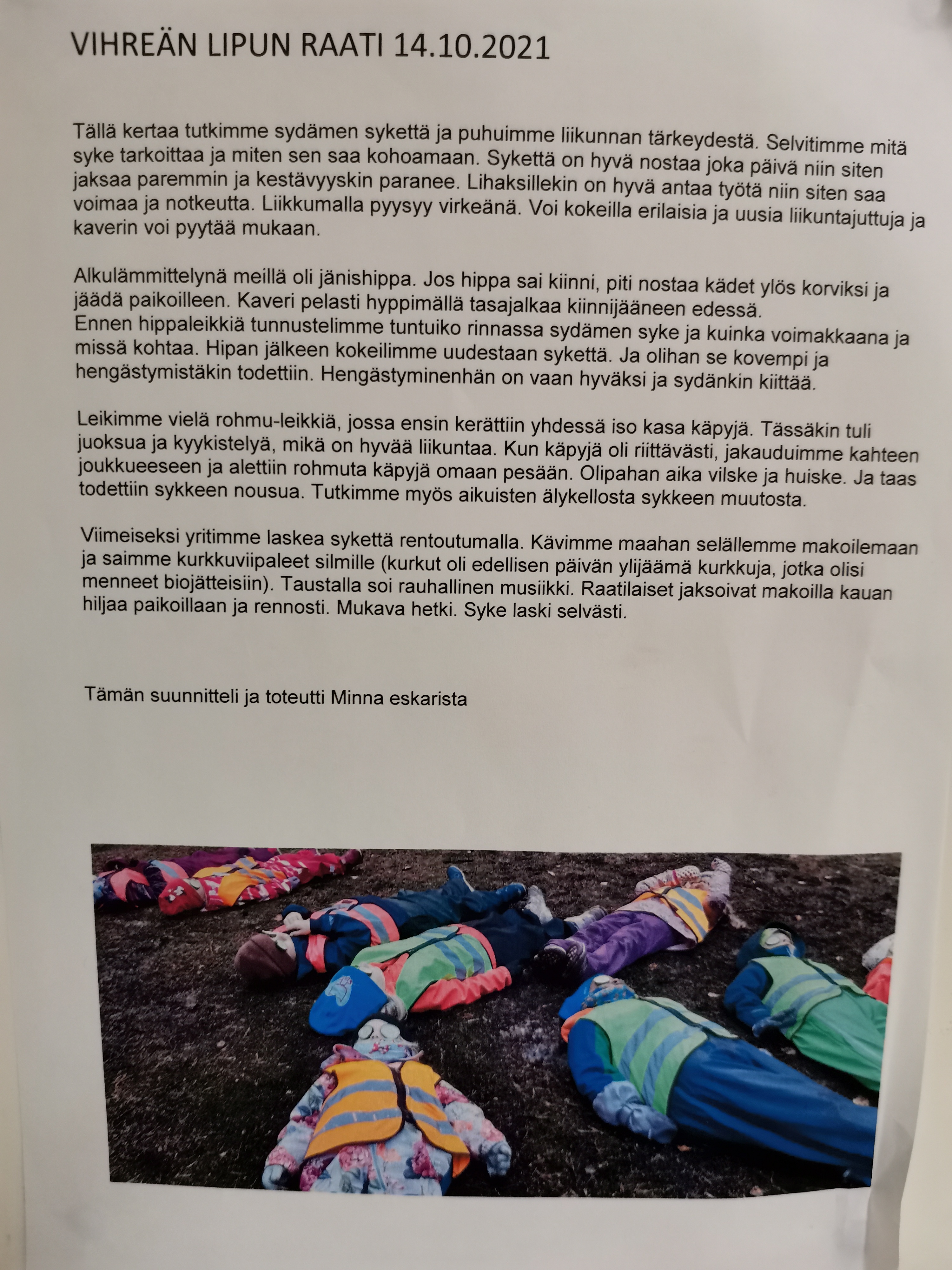 VIHREÄN LIPUN RAATI 14.10.2021

Tällä kertaa tutkimme sydämen sykettä ja puhuimme liikunnan tärkeydestä. Selvitimme mitä syke tarkoittaa ja miten sen saa kohoamaan. Sykettä on hyvä nostaa joka päivä niin siten jaksaa paremmin ja kestävyyskin paranee. Lihaksillekin on hyvä antaa työtä niin siten saa voimaa ja notkeutta. Liikkumalla pyysyy virkeänä. Voi kokeilla erilaisia ja uusia liikuntajuttuja ja kaverin voi pyytää mukaan.

Alkulämmittelynä meillä oli jänishippa. Jos hippa sai kiinni, piti nostaa kädet ylös korviksi ja jäädä paikoilleen. Kaveri pelasti hyppimällä tasajalkaa kiinnijääneen edessä.
Ennen hippaleikkiä tunnustelimme tuntuiko rinnassa sydämen syke ja kuinka voimakkaana ja missä kohtaa. Hipan jälkeen kokeilimme uudestaan sykettä. Ja olihan se kovempi ja hengästymistäkin todettiin. Hengästyminenhän on vaan hyväksi ja sydänkin kiittää.

Leikimme vielä rohmu-leikkiä, jossa ensin kerättiin yhdessä iso kasa käpyjä. Tässäkin tuli juoksua ja kyykistelyä, mikä on hyvää liikuntaa. Kun käpyjä oli riittävästi, jakauduimme kahteen joukkueeseen ja alettiin rohmuta käpyjä omaan pesään. Olipahan aika vilske ja huiske. Ja taas todettiin sykkeen nousua. Tutkimme myös aikuisten älykellosta sykkeen muutosta.

Viimeiseksi yritimme laskea sykettä rentoutumalla. Kävimme maahan selällemme makoilemaan ja saimme kurkkuviipaleet silmille (kurkut oli edellisen päivän ylijäämä kurkkuja, jotka olisi menneet biojätteisiin). Taustalla soi rauhallinen musiikki. Raatilaiset jaksoivat makoilla kauan hiljaa paikoillaan ja rennosti. Mukava hetki. Syke laski selvästi.

Tämän suunnitteli ja toteutti Minna eskarista